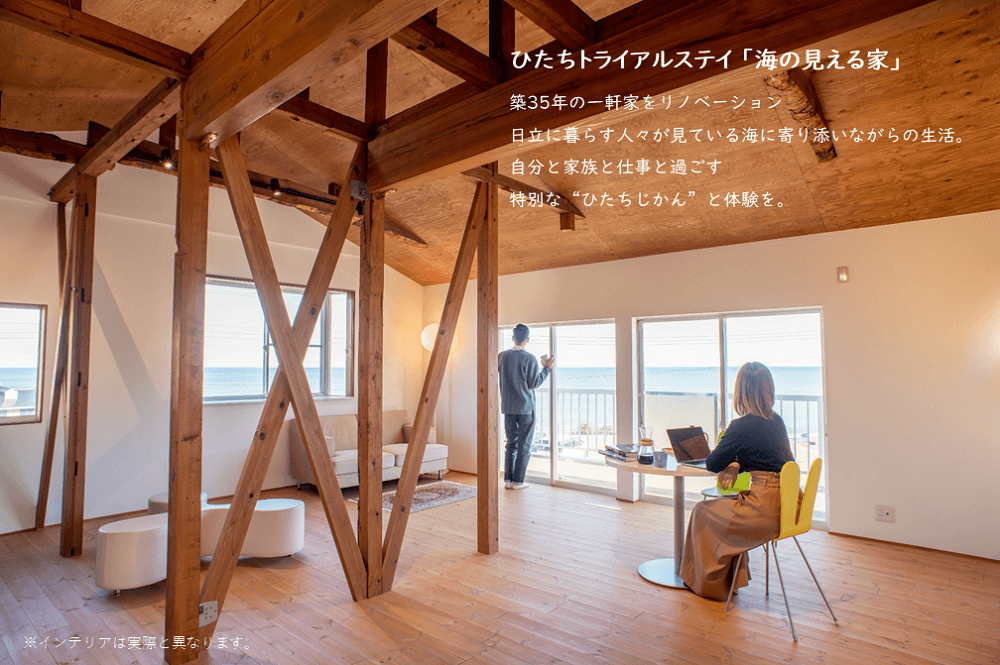 ひたちトライアルステイ「海の見える家」

築35年の一軒家をリノベーション
日立に暮らす人々が見ている海に寄り添いながらの生活。
自分と家族と仕事と過ごす
特別な“ひたちじかん”と体験を。

※インテリアは実際と異なります。